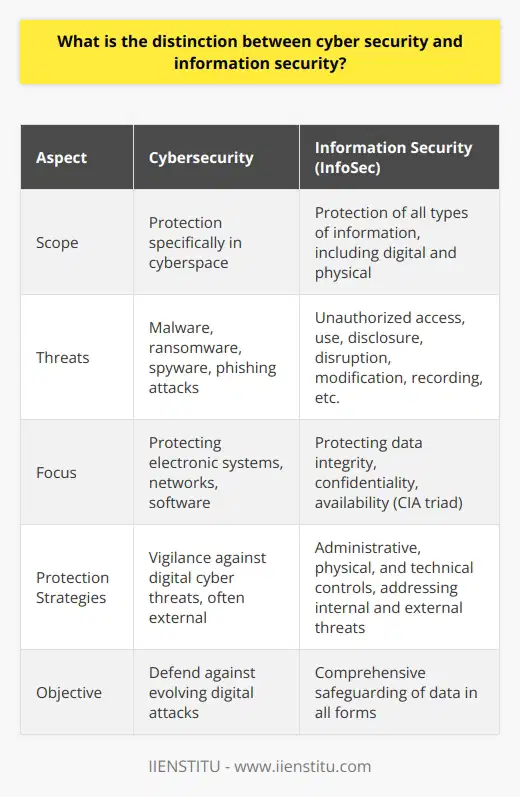 What is the distinction between cyber security and information security?

| Aspect | Cybersecurity | Information Security (InfoSec) |
|---|---|---|
| Scope | Protection specifically in cyberspace | Protection of all types of information, including digital and physical |
| Threats | Malware, ransomware, spyware, phishing attacks | Unauthorized access, use, disclosure, disruption, modification, recording, etc. |
| Focus | Protecting electronic systems, networks, software | Protecting data integrity, confidentiality, availability (CIA triad) |
| Protection Strategies | Vigilance against digital cyber threats, often external | Administrative, physical, and technical controls, addressing internal and external threats |
| Objective | Defend against evolving digital attacks | Comprehensive safeguarding of data in all forms |

IIENSTITU - www.iienstitu.com